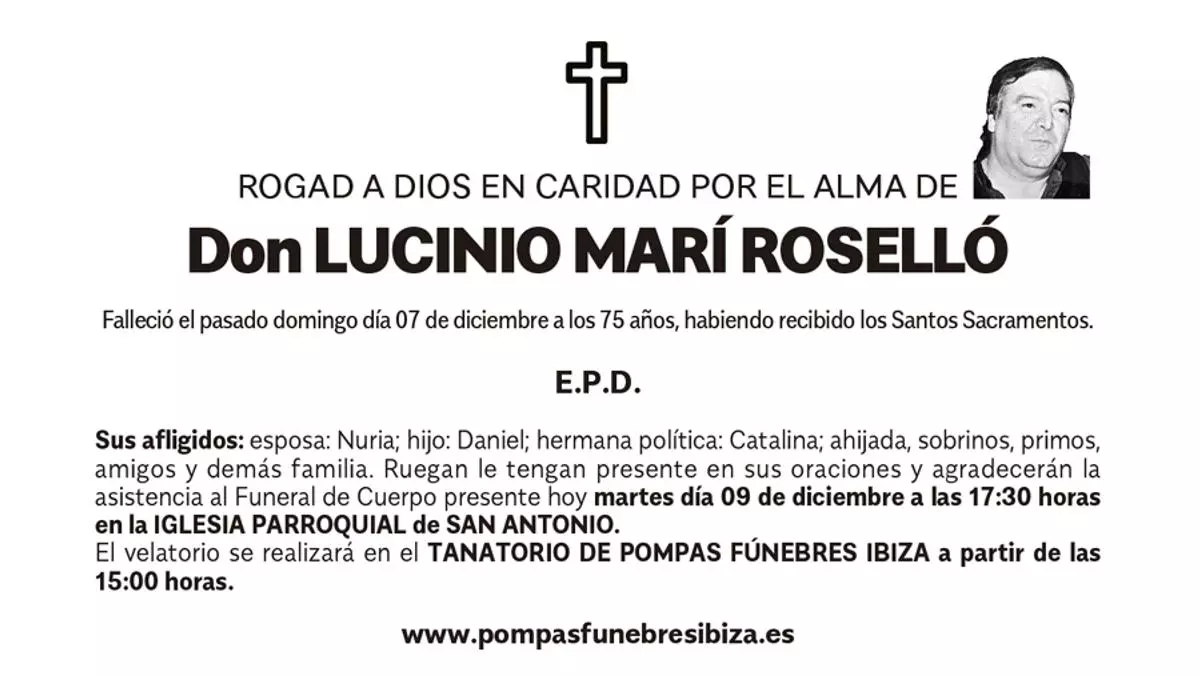 ROGAD A DIOS EN CARIDAD POR EL ALMA DE

Don LUCINIO MARÍ ROSELLÓ

Falleció el pasado domingo día 07 de diciembre a los 75 años, habiendo recibido los Santos Sacramentos.

E.P.D.

Sus afligidos: esposa: Nuria; hijo: Daniel; hermana política: Catalina; ahijada, sobrinos, primos, amigos y demás familia. Ruegan le tengan presente en sus oraciones y agradecerán la asistencia al Funeral de Cuerpo presente hoy martes día 09 de diciembre a las 17:30 horas en la IGLESIA PARROQUIAL de SAN ANTONIO.
El velatorio se realizará en el TANATORIO DE POMPAS FÚNEBRES IBIZA a partir de las 15:00 horas.

www.pompasfunebresibiza.es